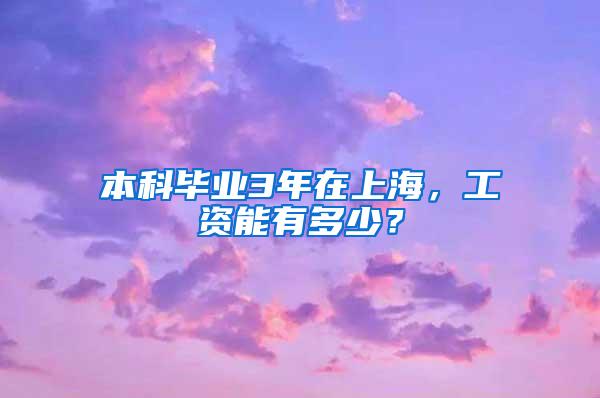 本科毕业3年在上海，工资能有多少？